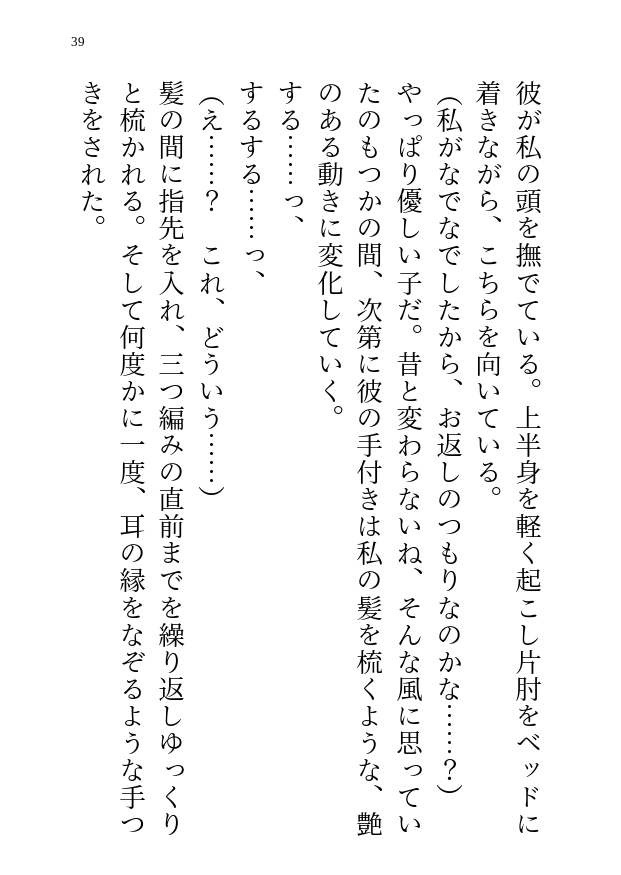 39

彼が私の頭を撫でている。上半身を軽く起こし片肘をベッドに着きながら、こちらを向いている。

（私がなでなでしたから、お返しのつもりなのかな……？）

やっぱり優しい子だ。昔と変わらないね、そんな風に思っていたのもつかの間、次第に彼の手付きは私の髪を梳くような、艶のある動きに変化していく。

する……っ、

するする……っ、

（え……？　これ、どういう……）

髪の間に指先を入れ、三つ編みの直前までを繰り返しゆっくりと梳かれる。そして何度かに一度、耳の縁をなぞるような手つきをされた。